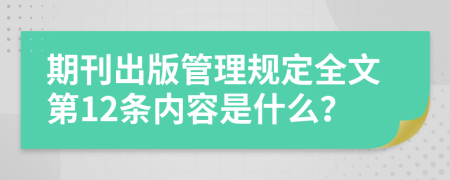 期刊出版管理规定全文第12条内容是什么?